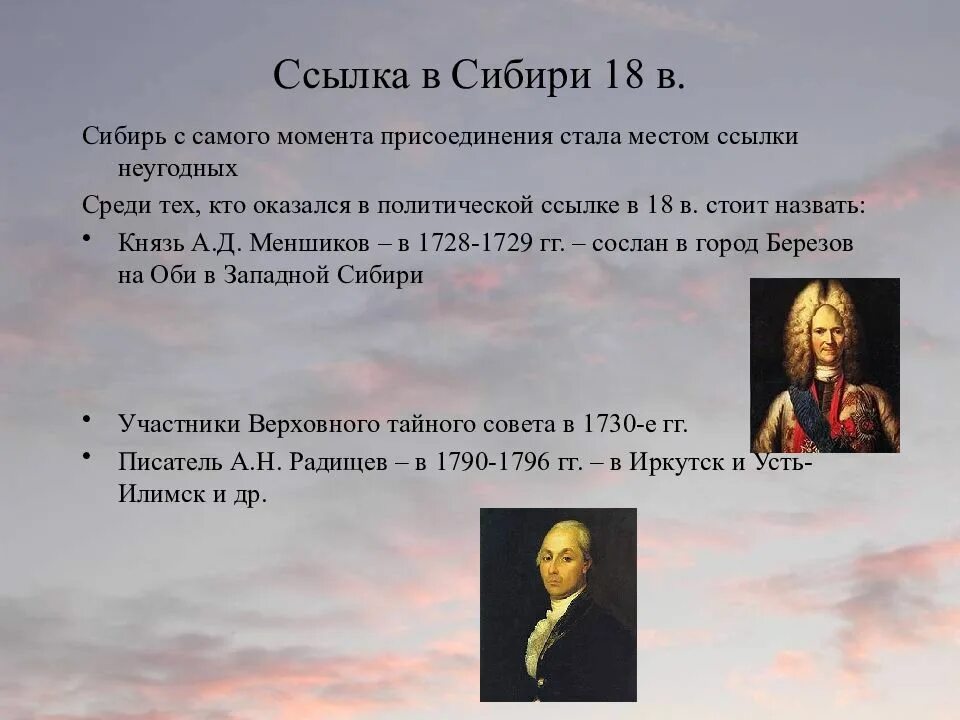 Ссылка в Сибири 18 в.

Сибирь с самого момента присоединения стала местом ссылки неугодных

Среди тех, кто оказался в политической ссылке в 18 в. стоит назвать:

• Князь А.Д. Меншиков – в 1728-1729 гг. – сослан в город Березов на Оби в Западной Сибири

• Участники Верховного тайного совета в 1730-е гг.

• Писатель А.Н. Радищев – в 1790-1796 гг. – в Иркутск и Усть-Илимск и др.